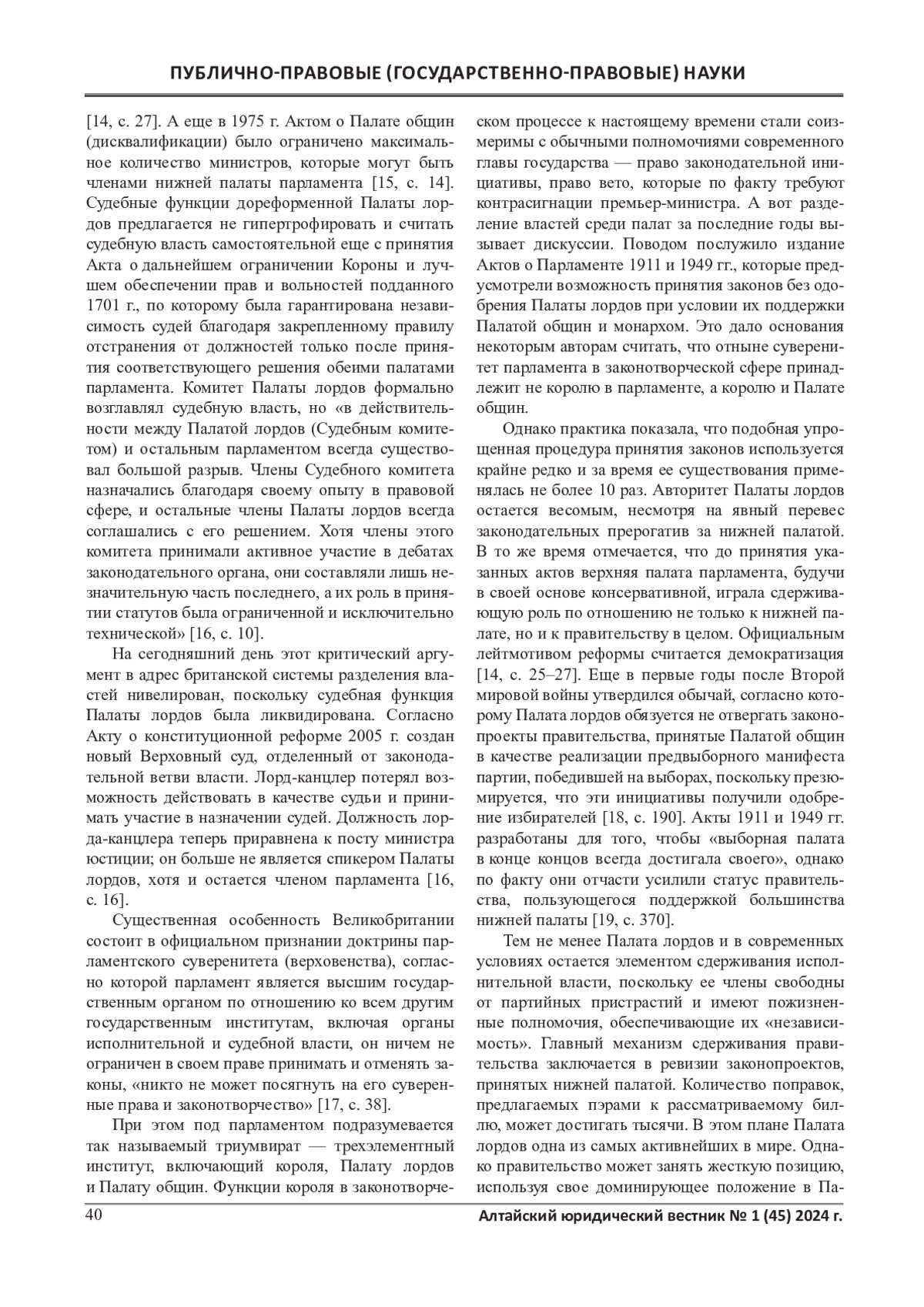 ПУБЛИЧНО-ПРАВОВЫЕ (ГОСУДАРСТВЕННО-ПРАВОВЫЕ) НАУКИ

[14, с. 27]. А еще в 1975 г. Актом о Палате общин (дисквалификации) было ограничено максимальное количество министров, которые могут быть членами нижней палаты парламента [15, с. 14]. Судебные функции дореформенной Палаты лордов предлагается не гипертрофировать и считать судебную власть самостоятельной еще с принятия Акта о дальнейшем ограничении Короны и лучшем обеспечении прав и вольностей подданного 1701 г., по которому была гарантирована независимость судей благодаря закрепленному правилу отстранения от должностей только после принятия соответствующего решения обеими палатами парламента. Комитет Палаты лордов формально возглавлял судебную власть, но «в действительности между Палатой лордов (Судебным комитетом) и остальным парламентом всегда существовал большой разрыв. Члены Судебного комитета назначались благодаря своему опыту в правовой сфере, и остальные члены Палаты лордов всегда соглашались с его решением. Хотя члены этого комитета принимали активное участие в дебатах законодательного органа, они составляли лишь незначительную часть последнего, а их роль в принятии статутов была ограниченной и исключительно технической» [16, с. 10].

На сегодняшний день этот критический аргумент в адрес британской системы разделения властей нивелирован, поскольку судебная функция Палаты лордов была ликвидирована. Согласно Акту о конституционной реформе 2005 г. создан новый Верховный суд, отделенный от законодательной ветви власти. Лорд-канцлер потерял возможность действовать в качестве судьи и принимать участие в назначении судей. Должность лорда-канцлера теперь приравнена к посту министра юстиции; он больше не является спикером Палаты лордов, хотя и остается членом парламента [16, с. 16].

Существенная особенность Великобритании состоит в официальном признании доктрины парламентского суверенитета (верховенства), согласно которой парламент является высшим государственным органом по отношению ко всем другим государственным институтам, включая органы исполнительной и судебной власти, он ничем не ограничен в своем праве принимать и отменять законы, «никто не может посягнуть на его суверенные права и законотворчество» [17, с. 38].

При этом под парламентом подразумевается так называемый триумвират — трехэлементный институт, включающий короля, Палату лордов и Палату общин. Функции короля в законотворческом процессе к настоящему времени стали соизмеримы с обычными полномочиями современного главы государства — право законодательной инициативы, право вето, которые по факту требуют контрасигнации премьер-министра. А вот разделение властей среди палат за последние годы вызывает дискуссии. Поводом послужило издание Актов о Парламенте 1911 и 1949 гг., которые предусмотрели возможность принятия законов без одобрения Палаты лордов при условии их поддержки Палатой общин и монархом. Это дало основания некоторым авторам считать, что отныне суверенитет парламента в законотворческой сфере принадлежит не королю в парламенте, а королю и Палате общин.

Однако практика показала, что подобная упрощенная процедура принятия законов используется крайне редко и за время ее существования применялась не более 10 раз. Авторитет Палаты лордов остается весомым, несмотря на явный перевес законодательных прерогатив за нижней палатой. В то же время отмечается, что до принятия указанных актов верхняя палата парламента, будучи в своей основе консервативной, играла сдерживающую роль по отношению не только к нижней палате, но и к правительству в целом. Официальным лейтмотивом реформы считается демократизация [14, с. 25–27]. Еще в первые годы после Второй мировой войны утвердился обычай, согласно которому Палата лордов обязуется не отвергать законопроекты правительства, принятые Палатой общин в качестве реализации предвыборного манифеста партии, победившей на выборах, поскольку презюмируется, что эти инициативы получили одобрение избирателей [18, с. 190]. Акты 1911 и 1949 гг. разработаны для того, чтобы «выборная палата в конце концов всегда достигала своего», однако по факту они отчасти усилили статус правительства, пользующегося поддержкой большинства нижней палаты [19, с. 370].

Тем не менее Палата лордов и в современных условиях остается элементом сдерживания исполнительной власти, поскольку ее члены свободны от партийных пристрастий и имеют пожизненные полномочия, обеспечивающие их «независимость». Главный механизм сдерживания правительства заключается в ревизии законопроектов, принятых нижней палатой. Количество поправок, предлагаемых пэрами к рассматриваемому биллю, может достигать тысячи. В этом плане Палата лордов одна из самых активнейших в мире. Однако правительство может занять жесткую позицию, используя свое доминирующее положение в Па-

40 Алтайский юридический вестник № 1 (45) 2024 г.